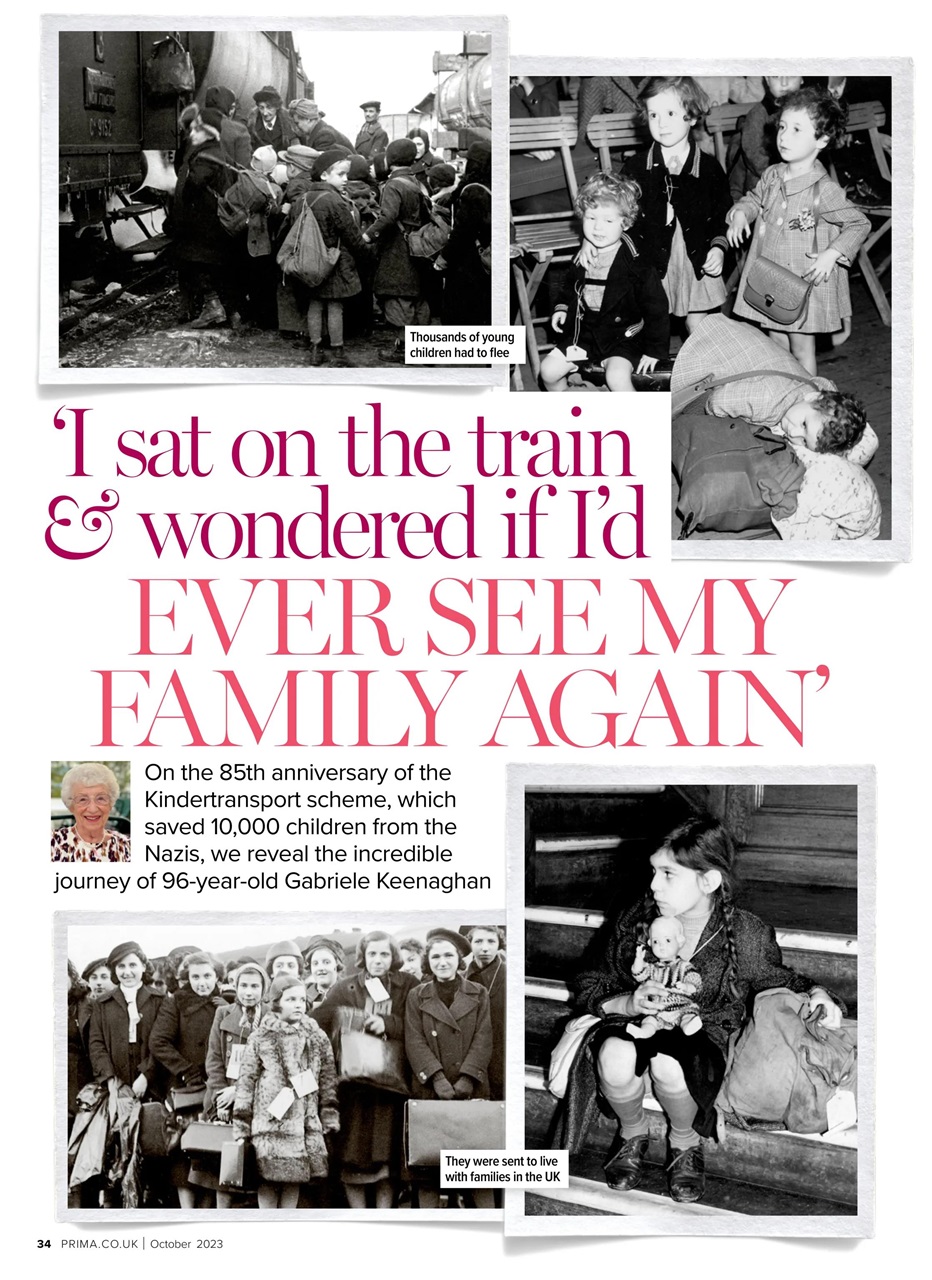 Thousands of young children had to flee

'I sat on the train & wondered if I'd EVER SEE MY FAMILY AGAIN'

On the 85th anniversary of the Kindertransport scheme, which saved 10,000 children from the Nazis, we reveal the incredible journey of 96-year-old Gabriele Keenaghan

They were sent to live with families in the UK

34 PRIMA.CO.UK | October 2023